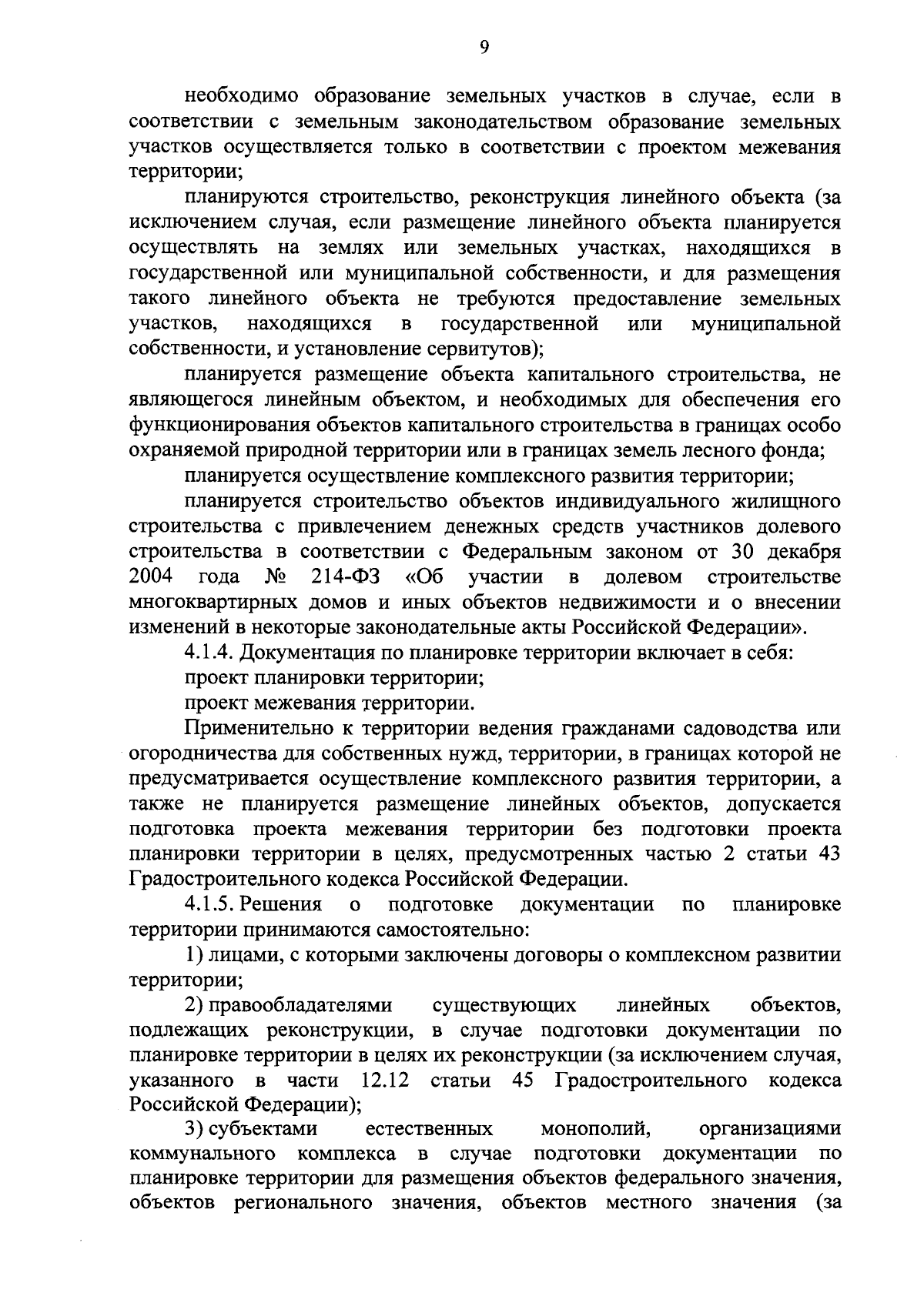 9

необходимо образование земельных участков в случае, если в соответствии с земельным законодательством образование земельных участков осуществляется только в соответствии с проектом межевания территории;

планируются строительство, реконструкция линейного объекта (за исключением случая, если размещение линейного объекта планируется осуществлять на землях или земельных участках, находящихся в государственной или муниципальной собственности, и для размещения такого линейного объекта не требуются предоставление земельных участков, находящихся в государственной или муниципальной собственности, и установление сервитутов);

планируется размещение объекта капитального строительства, не являющегося линейным объектом, и необходимых для обеспечения его функционирования объектов капитального строительства в границах особо охраняемой природной территории или в границах земель лесного фонда;

планируется осуществление комплексного развития территории;

планируется строительство объектов индивидуального жилищного строительства с привлечением денежных средств участников долевого строительства в соответствии с Федеральным законом от 30 декабря 2004 года № 214-ФЗ «Об участии в долевом строительстве многоквартирных домов и иных объектов недвижимости и о внесении изменений в некоторые законодательные акты Российской Федерации».

4.1.4. Документация по планировке территории включает в себя:

проект планировки территории;

проект межевания территории.

Применительно к территории ведения гражданами садоводства или огородничества для собственных нужд, территории, в границах которой не предусматривается осуществление комплексного развития территории, а также не планируется размещение линейных объектов, допускается подготовка проекта межевания территории без подготовки проекта планировки территории в целях, предусмотренных частью 2 статьи 43 Градостроительного кодекса Российской Федерации.

4.1.5. Решения о подготовке документации по планировке территории принимаются самостоятельно:

1) лицами, с которыми заключены договоры о комплексном развитии территории;

2) правообладателями существующих линейных объектов, подлежащих реконструкции, в случае подготовки документации по планировке территории в целях их реконструкции (за исключением случая, указанного в части 12.12 статьи 45 Градостроительного кодекса Российской Федерации);

3) субъектами естественных монополий, организациями коммунального комплекса в случае подготовки документации по планировке территории для размещения объектов федерального значения, объектов регионального значения, объектов местного значения (за